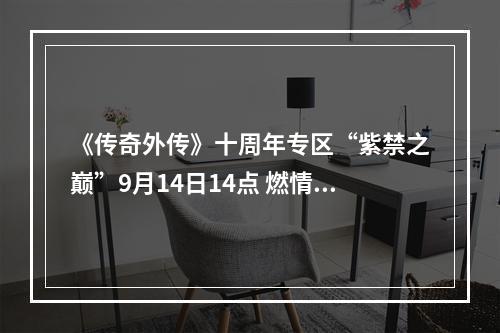 《传奇外传》十周年专区“紫禁之巅”9月14日14点 燃情…